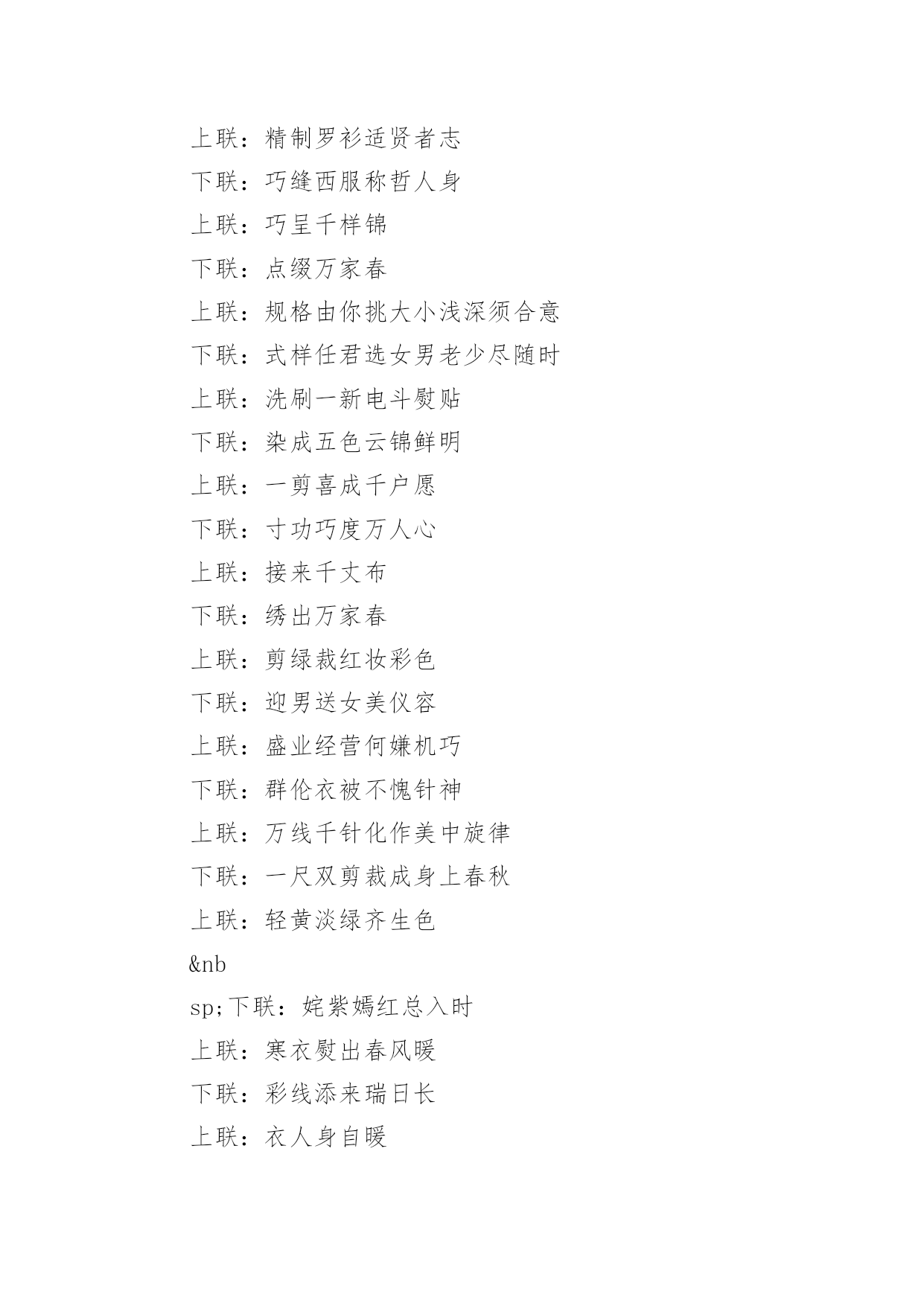 上联：精制罗衫适贤者志

下联：巧缝西服称哲人身

上联：巧呈千样锦

下联：点缀万家春

上联：规格由你挑大小浅深须合意

下联：式样任君选女男老少尽随时

上联：洗刷一新电斗熨贴

下联：染成五色云锦鲜明

上联：一剪喜成千户愿

下联：寸功巧度万人心

上联：接来千丈布

下联：绣出万家春

上联：剪绿裁红妆彩色

下联：迎男送女美仪容

上联：盛业经营何嫌机巧

下联：群伦衣被不愧针神

上联：万线千针化作美中旋律

下联：一尺双剪裁成身上春秋

上联：轻黄淡绿齐生色

&nb

sp;下联：姹紫嫣红总入时

上联：寒衣熨出春风暖

下联：彩线添来瑞日长

上联：衣人身自暖